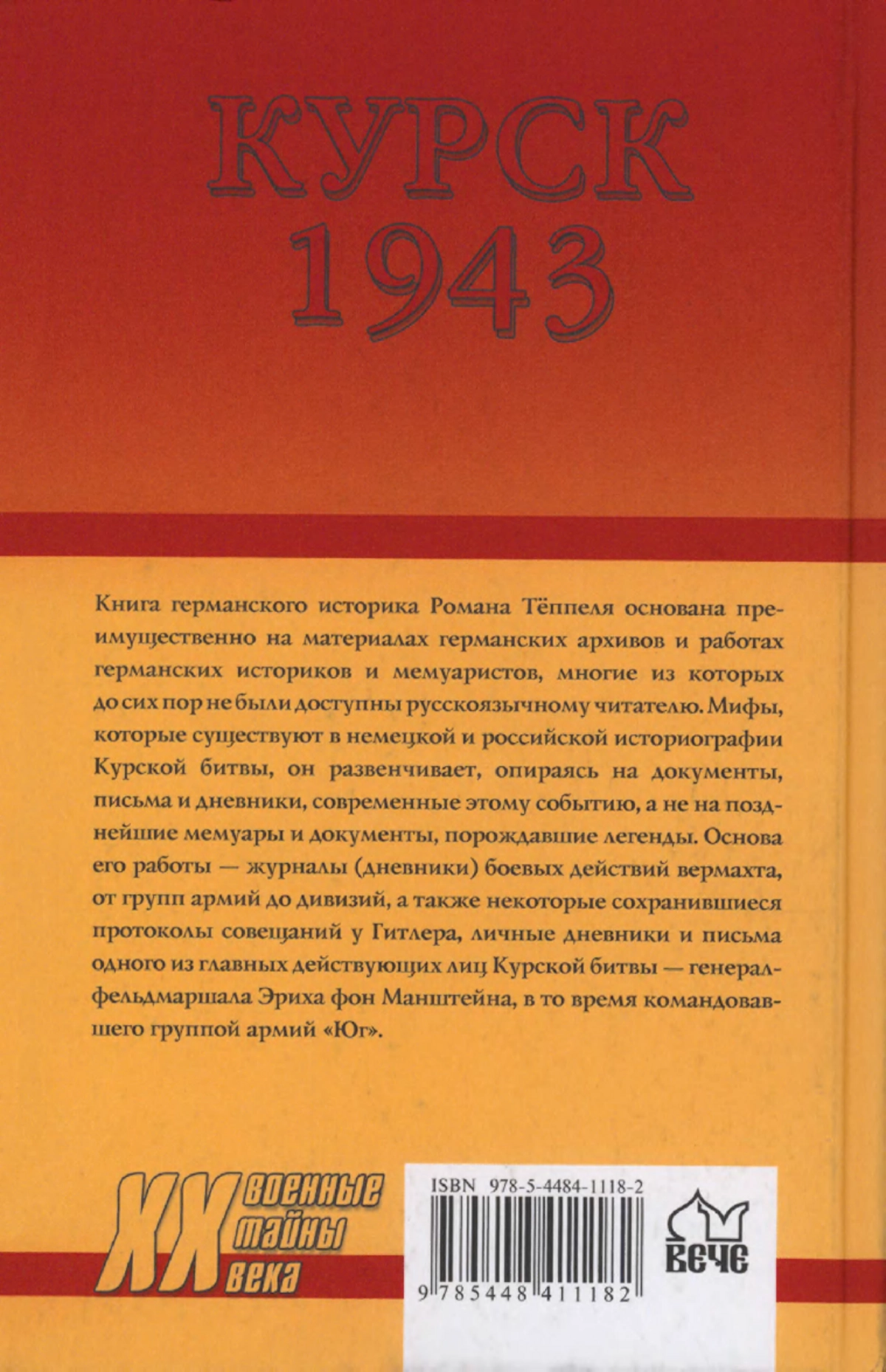 КУРСК 1943

Книга германского историка Романа Тёппеля основана преимущественно на материалах германских архивов и работах германских историков и мемуаристов, многие из которых до сих пор не были доступны русскоязычному читателю. Мифы, которые существуют в немецкой и российской историографии Курской битвы, он развенчивает, опираясь на документы, письма и дневники, современные этому событию, а не на позднейшие мемуары и документы, порождавшие легенды. Основа его работы — журналы (дневники) боевых действий вермахта, от групп армий до дивизий, а также некоторые сохранившиеся протоколы совещаний у Гитлера, личные дневники и письма одного из главных действующих лиц Курской битвы — генерал-фельдмаршала Эриха фон Манштейна, в то время командовавшего группой армий «Юг».

XX военные тайны века

ISBN 978-5-4484-1118-2

9 785448 411182

ВЕЧЕ